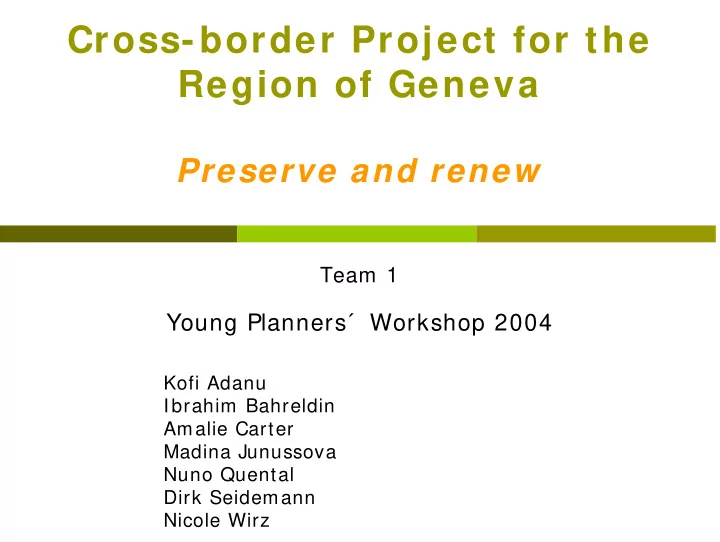 Cross-border Project for the Region of Geneva

Preserve and renew

Team 1

Young Planners´ Workshop 2004

Kofi Adanu
Ibrahim Bahreldin
Amalie Carter
Madina Junussova
Nuno Quental
Dirk Seidemann
Nicole Wirz